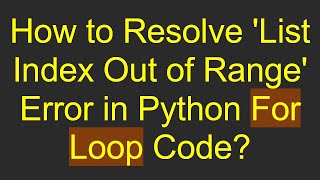 How to Resolve 'List Index Out of Range' Error in Python For Loop Code?